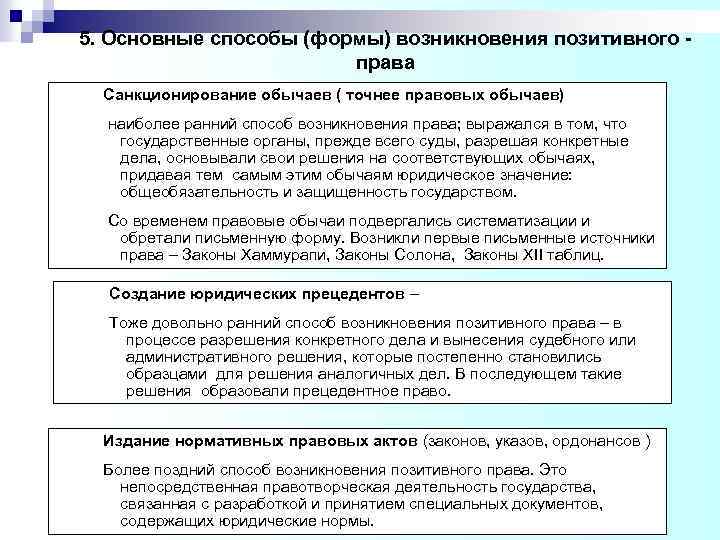 5. Основные способы (формы) возникновения позитивного - права

Санкционирование обычаев ( точнее правовых обычаев)

наиболее ранний способ возникновения права; выражался в том, что государственные органы, прежде всего суды, разрешая конкретные дела, основывали свои решения на соответствующих обычаях, придавая тем самым этим обычаям юридическое значение: общеобязательность и защищенность государством.

Со временем правовые обычаи подвергались систематизации и обретали письменную форму. Возникли первые письменные источники права – Законы Хаммурапи, Законы Солона, Законы XII таблиц.

Создание юридических прецедентов –

Тоже довольно ранний способ возникновения позитивного права – в процессе разрешения конкретного дела и вынесения судебного или административного решения, которые постепенно становились образцами для решения аналогичных дел. В последующем такие решения образовали прецедентное право.

Издание нормативных правовых актов (законов, указов, ордонансов )

Более поздний способ возникновения позитивного права. Это непосредственная правотворческая деятельность государства, связанная с разработкой и принятием специальных документов, содержащих юридические нормы.